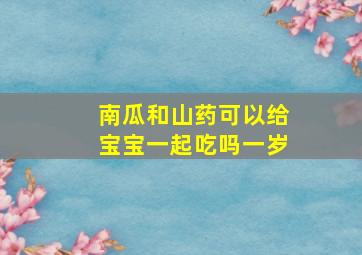 南瓜和山药可以给宝宝一起吃吗一岁